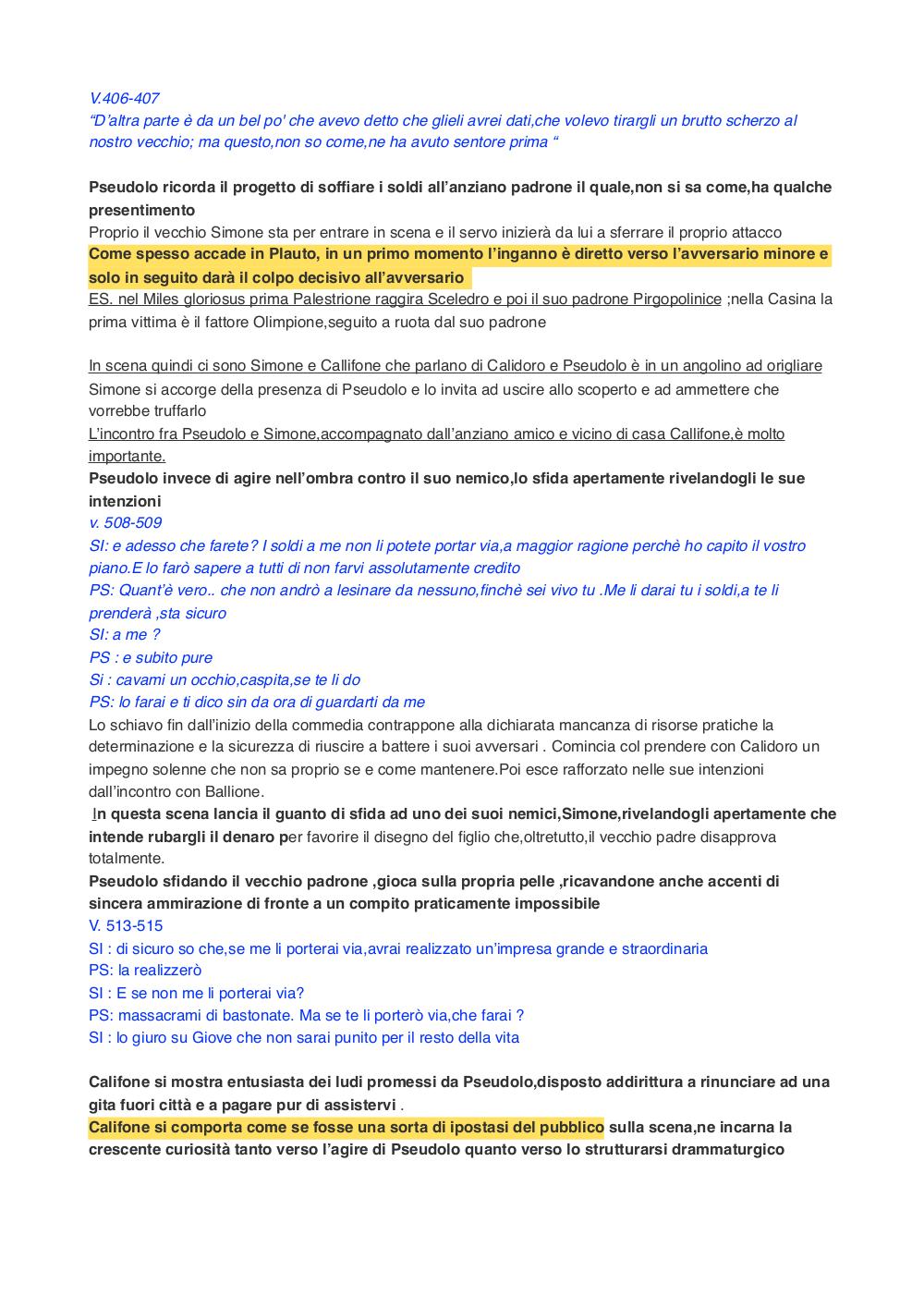 V.406-407
“D’altra parte è da un bel po' che avevo detto che glieli avrei dati,che volevo tirargli un brutto scherzo al nostro vecchio; ma questo,non so come,ne ha avuto sentore prima “

Pseudolo ricorda il progetto di soffiare i soldi all’anziano padrone il quale,non si sa come,ha qualche presentimento
Proprio il vecchio Simone sta per entrare in scena e il servo inizierà da lui a sferrare il proprio attacco
Come spesso accade in Plauto, in un primo momento l’inganno è diretto verso l’avversario minore e solo in seguito darà il colpo decisivo all’avversario
ES. nel Miles gloriosus prima Palestrione raggira Sceledro e poi il suo padrone Pirgopolinice ;nella Casina la prima vittima è il fattore Olimpione,seguito a ruota dal suo padrone

In scena quindi ci sono Simone e Callifone che parlano di Calidoro e Pseudolo è in un angolino ad origliare
Simone si accorge della presenza di Pseudolo e lo invita ad uscire allo scoperto e ad ammettere che vorrebbe truffarlo
L’incontro fra Pseudolo e Simone,accompagnato dall’anziano amico e vicino di casa Callifone,è molto importante.
Pseudolo invece di agire nell’ombra contro il suo nemico,lo sfida apertamente rivelandogli le sue intenzioni
v. 508-509
SI: e adesso che farete? I soldi a me non li potete portar via,a maggior ragione perchè ho capito il vostro piano.E lo farò sapere a tutti di non farvi assolutamente credito
PS: Quant’è vero.. che non andrò a lesinare da nessuno,finchè sei vivo tu .Me li darai tu i soldi,a te li prenderà ,sta sicuro
SI: a me ?
PS : e subito pure
Si : cavami un occhio,caspita,se te li do
PS: lo farai e ti dico sin da ora di guardarti da me
Lo schiavo fin dall’inizio della commedia contrappone alla dichiarata mancanza di risorse pratiche la determinazione e la sicurezza di riuscire a battere i suoi avversari . Comincia col prendere con Calidoro un impegno solenne che non sa proprio se e come mantenere.Poi esce rafforzato nelle sue intenzioni dall’incontro con Ballione.
In questa scena lancia il guanto di sfida ad uno dei suoi nemici,Simone,rivelandogli apertamente che intende rubargli il denaro per favorire il disegno del figlio che,oltretutto,il vecchio padre disapprova totalmente.
Pseudolo sfidando il vecchio padrone ,gioca sulla propria pelle ,ricavandone anche accenti di sincera ammirazione di fronte a un compito praticamente impossibile
V. 513-515
SI : di sicuro so che,se me li porterai via,avrai realizzato un’impresa grande e straordinaria
PS: la realizzerò
SI : E se non me li porterai via?
PS: massacrami di bastonate. Ma se te li porterò via,che farai ?
SI : lo giuro su Giove che non sarai punito per il resto della vita

Califone si mostra entusiasta dei ludi promessi da Pseudolo,disposto addirittura a rinunciare ad una gita fuori città e a pagare pur di assistervi .
Califone si comporta come se fosse una sorta di ipostasi del pubblico sulla scena,ne incarna la crescente curiosità tanto verso l’agire di Pseudolo quanto verso lo strutturarsi drammaturgico